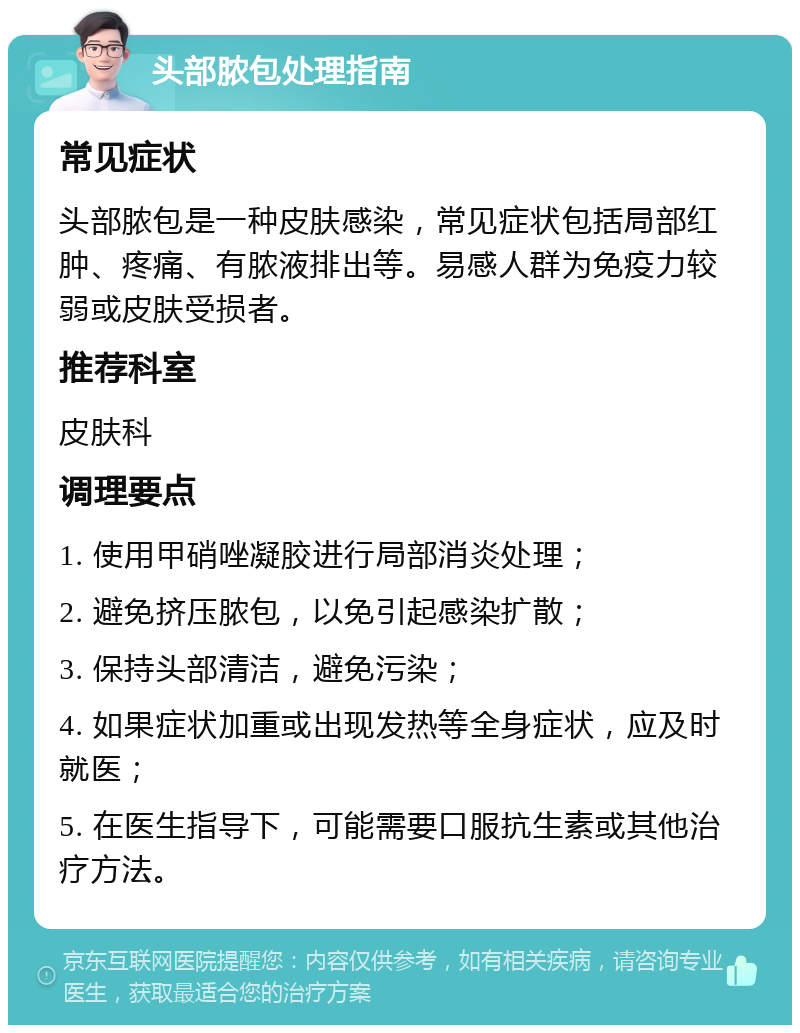 头部脓包处理指南

常见症状

头部脓包是一种皮肤感染，常见症状包括局部红肿、疼痛、有脓液排出等。易感人群为免疫力较弱或皮肤受损者。

推荐科室

皮肤科

调理要点

1. 使用甲硝唑凝胶进行局部消炎处理；

2. 避免挤压脓包，以免引起感染扩散；

3. 保持头部清洁，避免污染；

4. 如果症状加重或出现发热等全身症状，应及时就医；

5. 在医生指导下，可能需要口服抗生素或其他治疗方法。

京东互联网医院提醒您：内容仅供参考，如有相关疾病，请咨询专业医生，获取最适合您的治疗方案